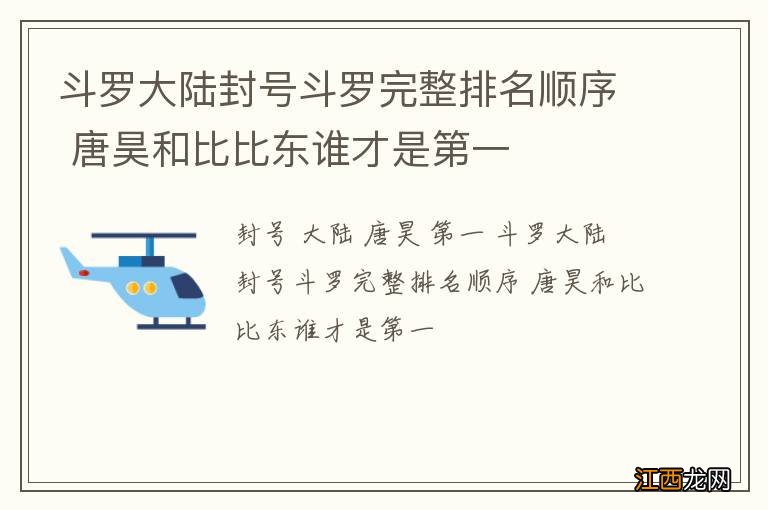 斗罗大陆封号斗罗完整排名顺序 唐昊和比比东谁才是第一

封号 大陆 唐昊 第一 斗罗大陆

封号斗罗完整排名顺序 唐昊和比比东谁才是第一

江西龙网